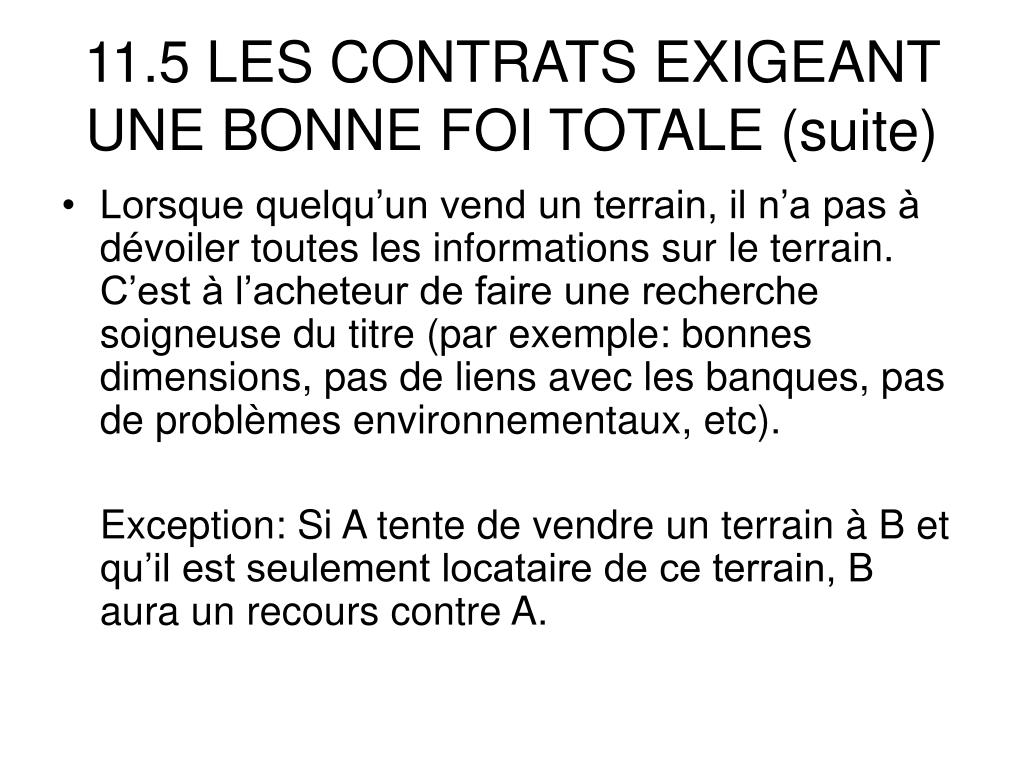 11.5 LES CONTRATS EXIGEANT UNE BONNE FOI TOTALE (suite)

• Lorsque quelqu’un vend un terrain, il n’a pas à dévoiler toutes les informations sur le terrain. C’est à l’acheteur de faire une recherche soigneuse du titre (par exemple: bonnes dimensions, pas de liens avec les banques, pas de problèmes environnementaux, etc).

Exception: Si A tente de vendre un terrain à B et qu’il est seulement locataire de ce terrain, B aura un recours contre A.